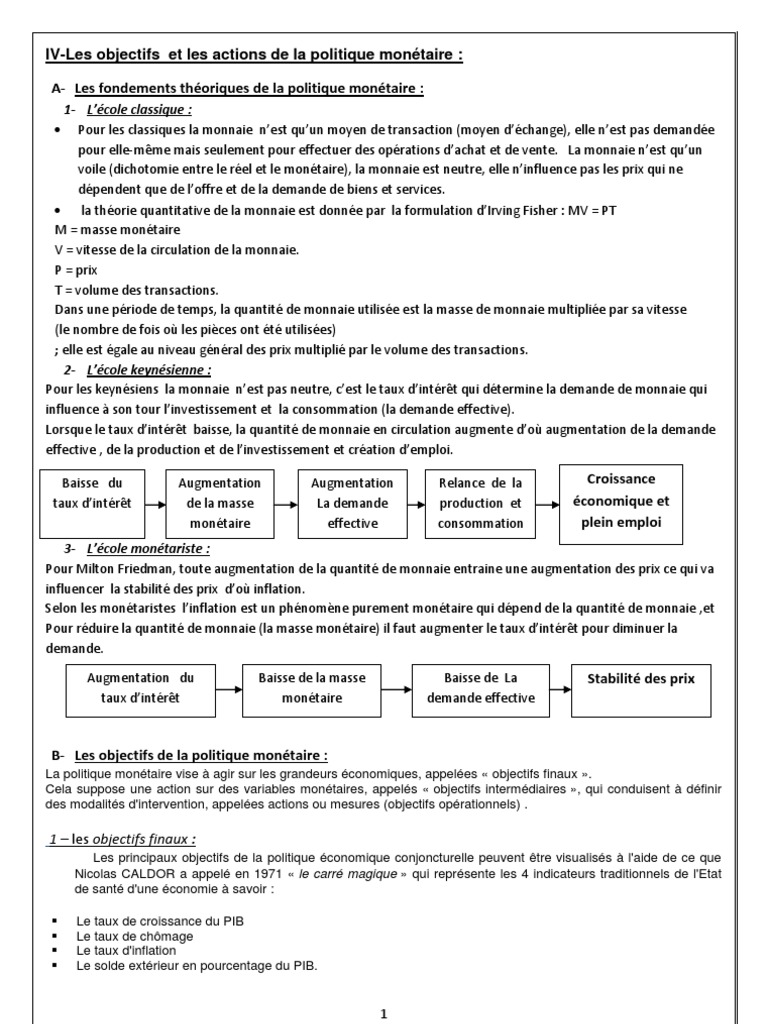 IV-Les objectifs et les actions de la politique monétaire :

A- Les fondements théoriques de la politique monétaire :

1- L'école classique :

• Pour les classiques la monnaie n'est qu'un moyen de transaction (moyen d'échange), elle n'est pas demandée pour elle-même mais seulement pour effectuer des opérations d'achat et de vente. La monnaie n'est qu'un voile (dichotomie entre le réel et le monétaire), la monnaie est neutre, elle n'influence pas les prix qui ne dépendent que de l'offre et de la demande de biens et services.

• la théorie quantitative de la monnaie est donnée par la formulation d'Irving Fisher : MV = PT

M = masse monétaire
V = vitesse de la circulation de la monnaie.
P = prix
T = volume des transactions.
Dans une période de temps, la quantité de monnaie utilisée est la masse de monnaie multipliée par sa vitesse (le nombre de fois où les pièces ont été utilisées)
; elle est égale au niveau général des prix multiplié par le volume des transactions.

2- L'école keynésienne :

Pour les keynésiens la monnaie n'est pas neutre, c'est le taux d'intérêt qui détermine la demande de monnaie qui influence à son tour l'investissement et la consommation (la demande effective).
Lorsque le taux d'intérêt baisse, la quantité de monnaie en circulation augmente d'où augmentation de la demande effective , de la production et de l'investissement et création d'emploi.

Baisse du taux d'intérêt
Augmentation de la masse monétaire
Augmentation La demande effective
Relance de la production et consommation
Croissance économique et plein emploi

3- L'école monétariste :

Pour Milton Friedman, toute augmentation de la quantité de monnaie entraine une augmentation des prix ce qui va influencer la stabilité des prix d'où inflation.
Selon les monétaristes l'inflation est un phénomène purement monétaire qui dépend de la quantité de monnaie ,et Pour réduire la quantité de monnaie (la masse monétaire) il faut augmenter le taux d'intérêt pour diminuer la demande.

Augmentation du taux d'intérêt
Baisse de la masse monétaire
Baisse de La demande effective
Stabilité des prix

B- Les objectifs de la politique monétaire :

La politique monétaire vise à agir sur les grandeurs économiques, appelées « objectifs finaux ».
Cela suppose une action sur des variables monétaires, appelés « objectifs intermédiaires », qui conduisent à définir des modalités d'intervention, appelées actions ou mesures (objectifs opérationnels) .

1 – les objectifs finaux :

Les principaux objectifs de la politique économique conjoncturelle peuvent être visualisés à l'aide de ce que Nicolas CALDOR a appelé en 1971 « le carré magique » qui représente les 4 indicateurs traditionnels de l'Etat de santé d'une économie à savoir :

▪ Le taux de croissance du PIB
▪ Le taux de chômage
▪ Le taux d'inflation
▪ Le solde extérieur en pourcentage du PIB.

1